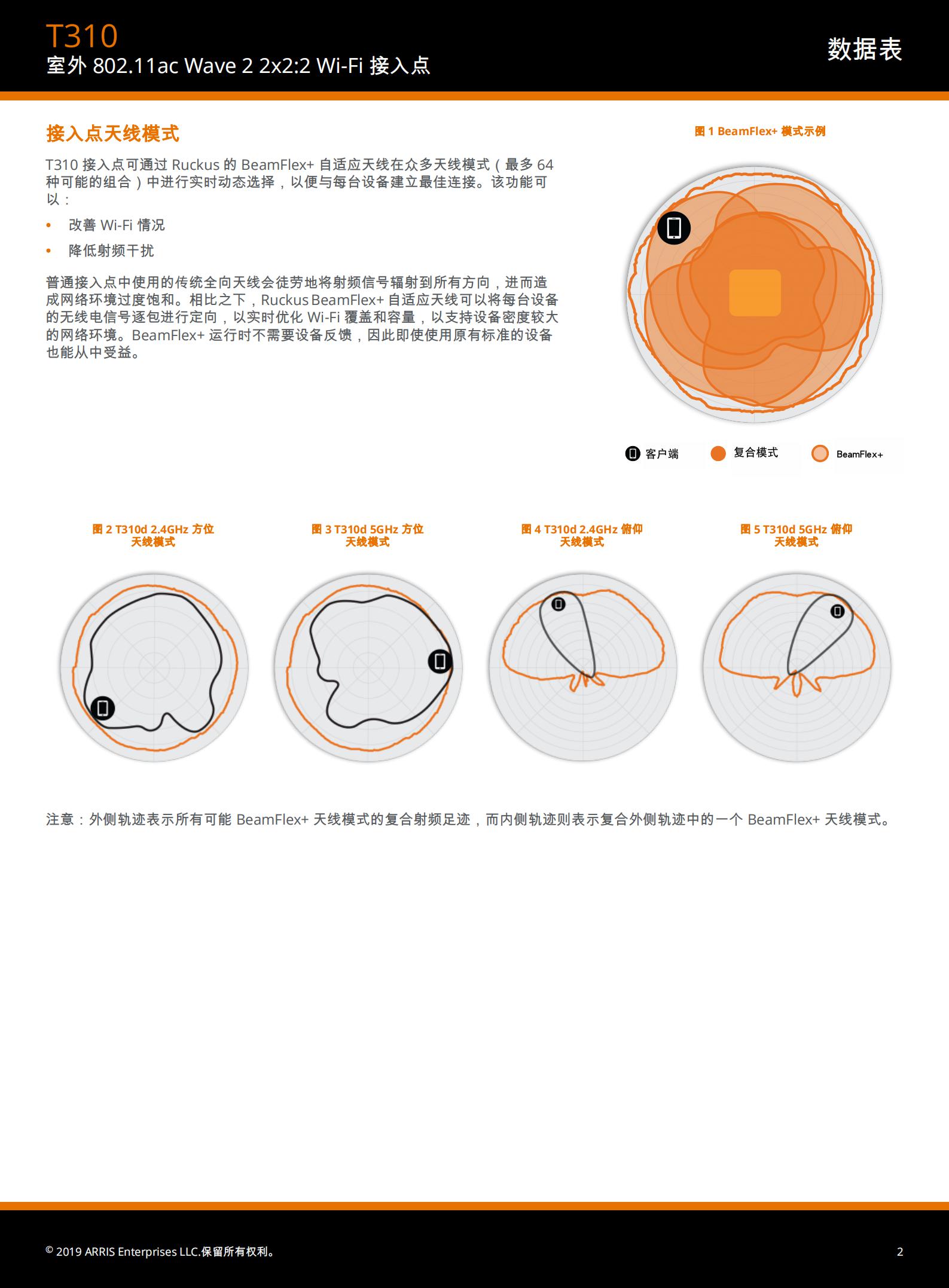 T310
室外 802.11ac Wave 2 2x2:2 Wi-Fi 接入点

数据表

接入点天线模式

T310 接入点可通过 Ruckus 的 BeamFlex+ 自适应天线在众多天线模式（最多 64 种可能的组合）中进行实时动态选择，以便与每台设备建立最佳连接。该功能可以：

• 改善 Wi-Fi 情况
• 降低射频干扰

普通接入点中使用的传统全向天线会徒劳地将射频信号辐射到所有方向，进而造成网络环境过度饱和。相比之下，Ruckus BeamFlex+ 自适应天线可以将每台设备的无线电信号逐包进行定向，以实时优化 Wi-Fi 覆盖和容量，以支持设备密度较大的网络环境。BeamFlex+ 运行时不需要设备反馈，因此即使使用原有标准的设备也能从中受益。

图 1 BeamFlex+ 模式示例

客户端
复合模式
BeamFlex+

图 2 T310d 2.4GHz 方位天线模式

图 3 T310d 5GHz 方位天线模式

图 4 T310d 2.4GHz 俯仰天线模式

图 5 T310d 5GHz 俯仰天线模式

注意：外侧轨迹表示所有可能 BeamFlex+ 天线模式的复合射频足迹，而内侧轨迹则表示复合外侧轨迹中的一个 BeamFlex+ 天线模式。

© 2019 ARRIS Enterprises LLC.保留所有权利。

2